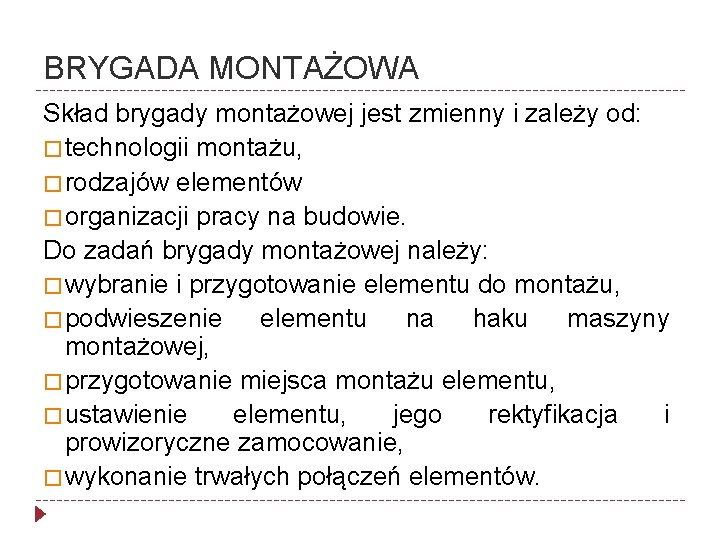 BRYGADA MONTAŻOWA

Skład brygady montażowej jest zmienny i zależy od:
□ technologii montażu,
□ rodzajów elementów
□ organizacji pracy na budowie.
Do zadań brygady montażowej należy:
□ wybranie i przygotowanie elementu do montażu,
□ podwieszenie elementu na haku maszyny montażowej,
□ przygotowanie miejsca montażu elementu,
□ ustawienie elementu, jego rektyfikacja i prowizoryczne zamocowanie,
□ wykonanie trwałych połączeń elementów.